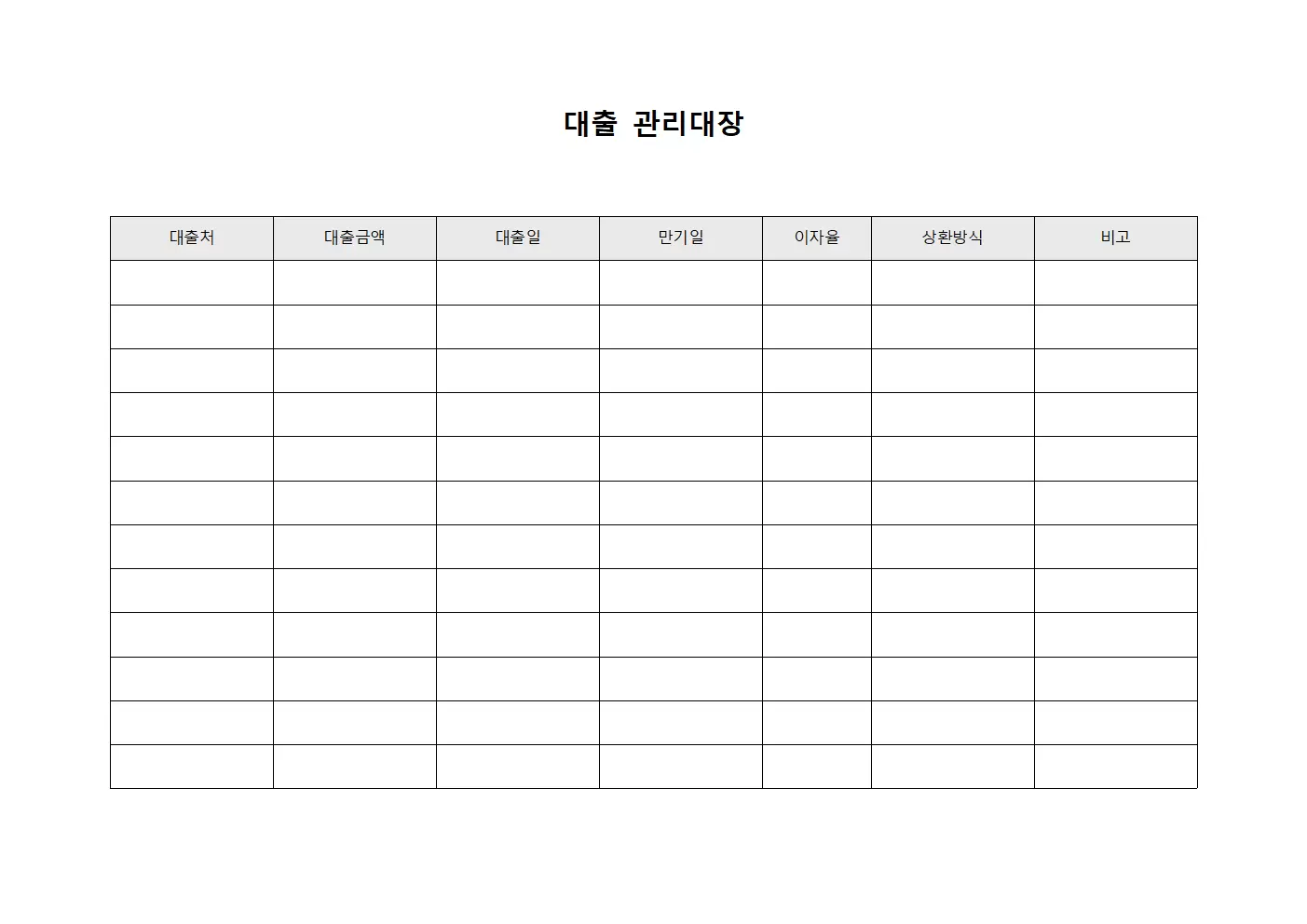 대출 관리대장

| 대출처 | 대출금액 | 대출일 | 만기일 | 이자율 | 상환방식 | 비고 |
|---|---|---|---|---|---|---|
| | | | | | | |
| | | | | | | |
| | | | | | | |
| | | | | | | |
| | | | | | | |
| | | | | | | |
| | | | | | | |
| | | | | | | |
| | | | | | | |
| | | | | | | |
| | | | | | | |
| | | | | | | |